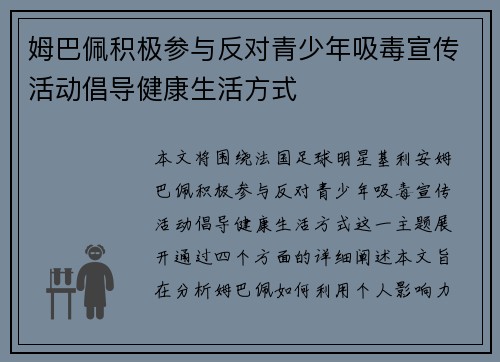 姆巴佩积极参与反对青少年吸毒宣传活动倡导健康生活方式

本文将围绕法国足球明星基利安姆巴佩积极参与反对青少年吸毒宣传活动倡导健康生活方式这一主题展开通过四个方面的详细阐述本文旨在分析姆巴佩如何利用个人影响力